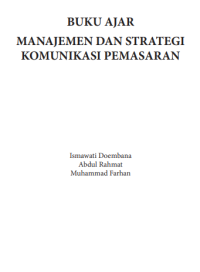 BUKU AJAR

MANAJEMEN DAN STRATEGI KOMUNIKASI PEMASARAN

Ismawati Doembana
Abdul Rahmat
Muhammad Farhan